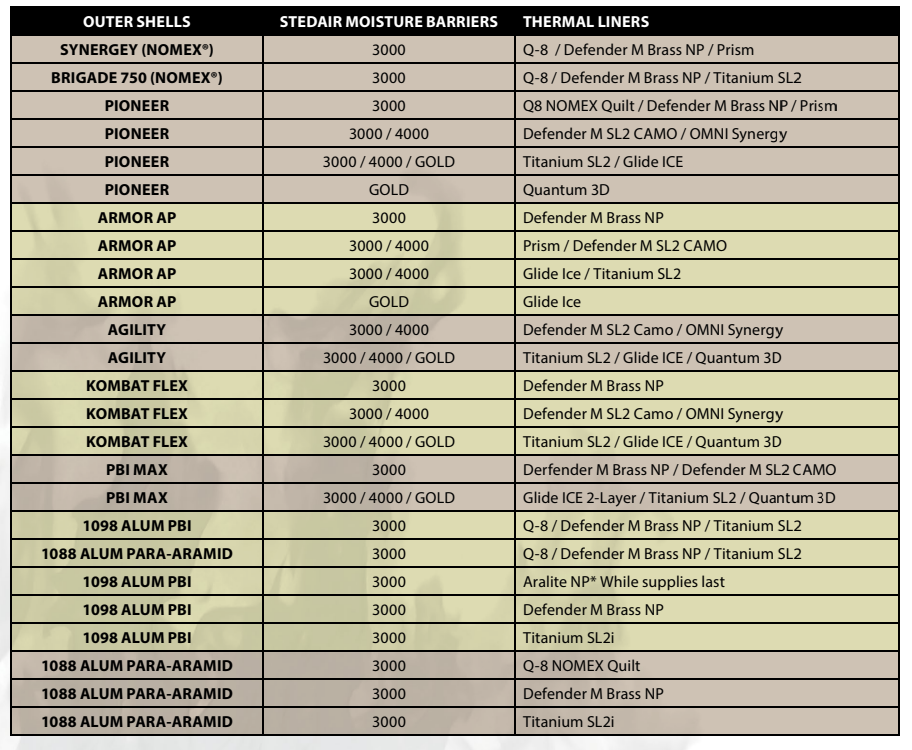 | OUTER SHELLS | STEDAIR MOISTURE BARRIERS | THERMAL LINERS |
|---|---|---|
| SYNERGEY (NOMEX®) | 3000 | Q-8 / Defender M Brass NP / Prism |
| BRIGADE 750 (NOMEX®) | 3000 | Q-8 / Defender M Brass NP / Titanium SL2 |
| PIONEER | 3000 | Q8 NOMEX Quilt / Defender M Brass NP / Prism |
| PIONEER | 3000 / 4000 | Defender M SL2 CAMO / OMNI Synergy |
| PIONEER | 3000 / 4000 / GOLD | Titanium SL2 / Glide ICE |
| PIONEER | GOLD | Quantum 3D |
| ARMOR AP | 3000 | Defender M Brass NP |
| ARMOR AP | 3000 / 4000 | Prism / Defender M SL2 CAMO |
| ARMOR AP | 3000 / 4000 | Glide Ice / Titanium SL2 |
| ARMOR AP | GOLD | Glide Ice |
| AGILITY | 3000 / 4000 | Defender M SL2 Camo / OMNI Synergy |
| AGILITY | 3000 / 4000 / GOLD | Titanium SL2 / Glide ICE / Quantum 3D |
| KOMBAT FLEX | 3000 | Defender M Brass NP |
| KOMBAT FLEX | 3000 / 4000 | Defender M SL2 Camo / OMNI Synergy |
| KOMBAT FLEX | 3000 / 4000 / GOLD | Titanium SL2 / Glide ICE / Quantum 3D |
| PBI MAX | 3000 | Derfender M Brass NP / Defender M SL2 CAMO |
| PBI MAX | 3000 / 4000 / GOLD | Glide ICE 2-Layer / Titanium SL2 / Quantum 3D |
| 1098 ALUM PBI | 3000 | Q-8 / Defender M Brass NP / Titanium SL2 |
| 1088 ALUM PARA-ARAMID | 3000 | Q-8 / Defender M Brass NP / Titanium SL2 |
| 1098 ALUM PBI | 3000 | Aralite NP* While supplies last |
| 1098 ALUM PBI | 3000 | Defender M Brass NP |
| 1098 ALUM PBI | 3000 | Titanium SL2i |
| 1088 ALUM PARA-ARAMID | 3000 | Q-8 NOMEX Quilt |
| 1088 ALUM PARA-ARAMID | 3000 | Defender M Brass NP |
| 1088 ALUM PARA-ARAMID | 3000 | Titanium SL2i |